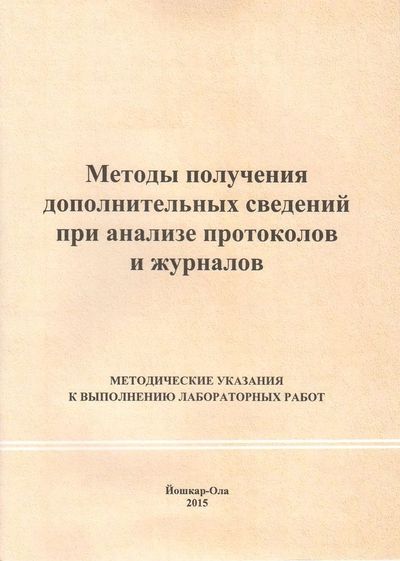 Методы получения
дополнительных сведений
при анализе протоколов
и журналов

МЕТОДИЧЕСКИЕ УКАЗАНИЯ
К ВЫПОЛНЕНИЮ ЛАБОРАТОРНЫХ РАБОТ

Йошкар-Ола
2015